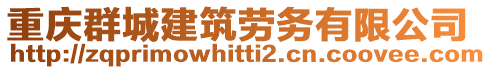 重庆群城建筑劳务有限公司
http://zqprimowhitti2.cn.coovee.com